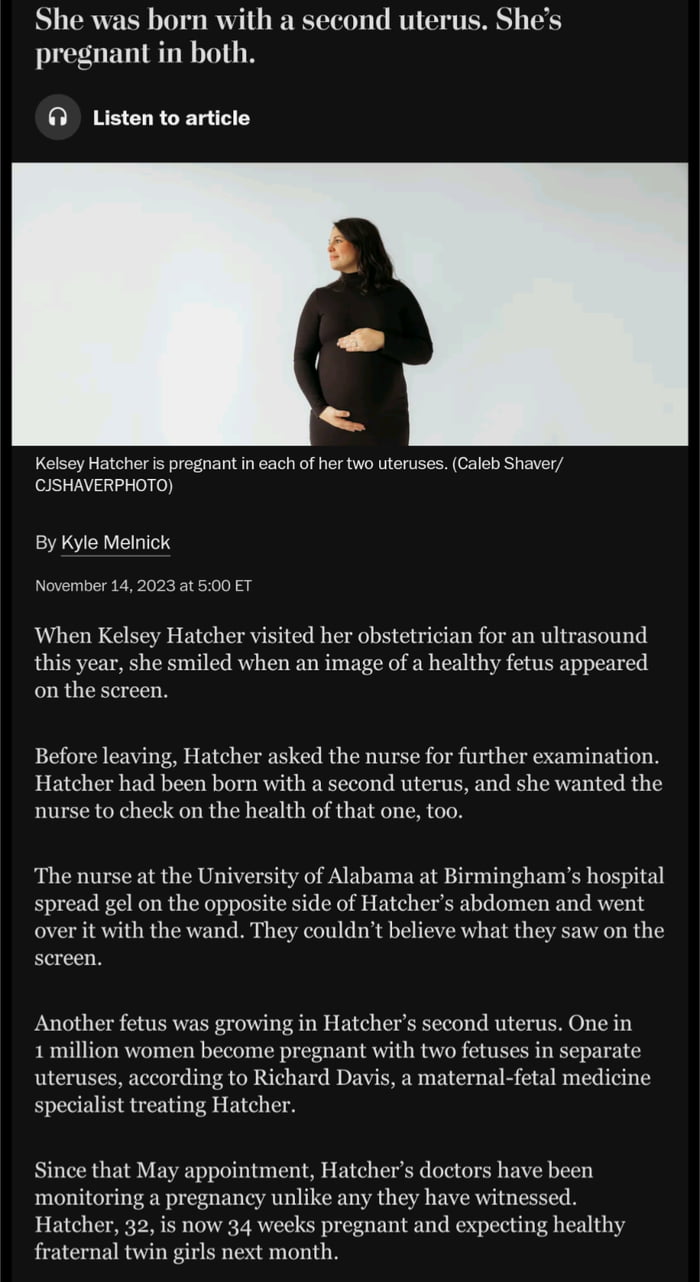 She was born with a second uterus. She's pregnant in both.

Listen to article

Kelsey Hatcher is pregnant in each of her two uteruses. (Caleb Shaver/ CJSHAVERPHOTO)

By Kyle Melnick

November 14, 2023 at 5:00 ET

When Kelsey Hatcher visited her obstetrician for an ultrasound this year, she smiled when an image of a healthy fetus appeared on the screen.

Before leaving, Hatcher asked the nurse for further examination. Hatcher had been born with a second uterus, and she wanted the nurse to check on the health of that one, too.

The nurse at the University of Alabama at Birmingham's hospital spread gel on the opposite side of Hatcher's abdomen and went over it with the wand. They couldn't believe what they saw on the screen.

Another fetus was growing in Hatcher's second uterus. One in 1 million women become pregnant with two fetuses in separate uteruses, according to Richard Davis, a maternal-fetal medicine specialist treating Hatcher.

Since that May appointment, Hatcher's doctors have been monitoring a pregnancy unlike any they have witnessed. Hatcher, 32, is now 34 weeks pregnant and expecting healthy fraternal twin girls next month.